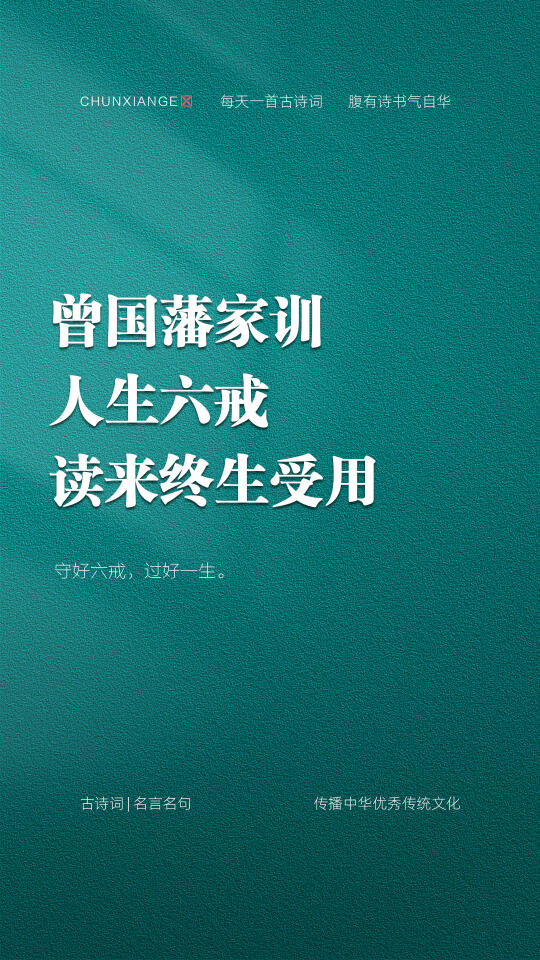 CHUNXIANGE 每天一首古诗词 腹有诗书气自华

曾国藩家训
人生六戒
读来终生受用

守好六戒，过好一生。

古诗词 | 名言名句 传播中华优秀传统文化